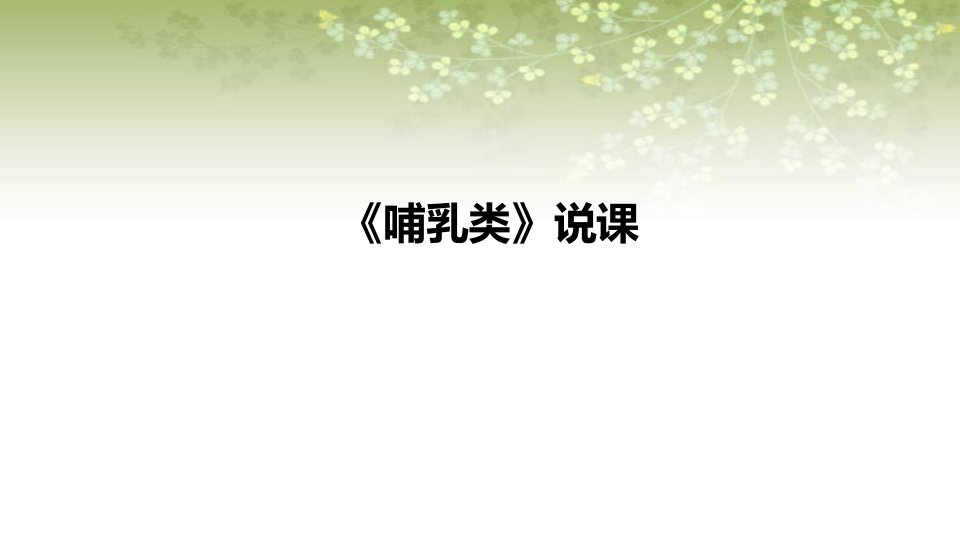 《哺乳类》说课